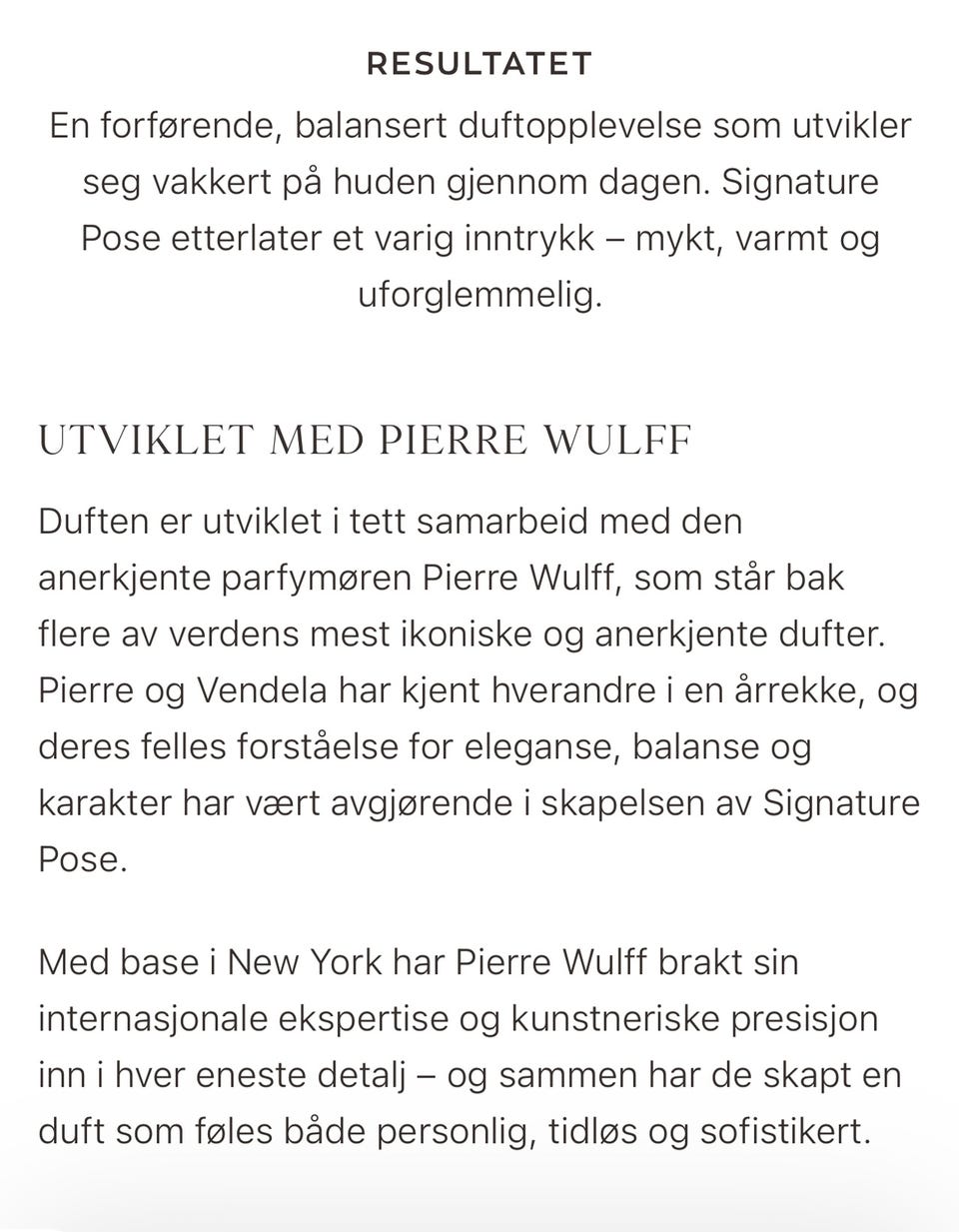 RESULTATET

En forførende, balansert duftopplevelse som utvikler seg vakkert på huden gjennom dagen. Signature Pose etterlater et varig inntrykk – mykt, varmt og uforglemmelig.

UTVIKLET MED PIERRE WULFF

Duften er utviklet i tett samarbeid med den anerkjente parfymøren Pierre Wulff, som står bak flere av verdens mest ikoniske og anerkjente dufter. Pierre og Vendela har kjent hverandre i en årrekke, og deres felles forståelse for eleganse, balanse og karakter har vært avgjørende i skapelsen av Signature Pose.

Med base i New York har Pierre Wulff brakt sin internasjonale ekspertise og kunstneriske presisjon inn i hver eneste detalj – og sammen har de skapt en duft som føles både personlig, tidløs og sofistikert.